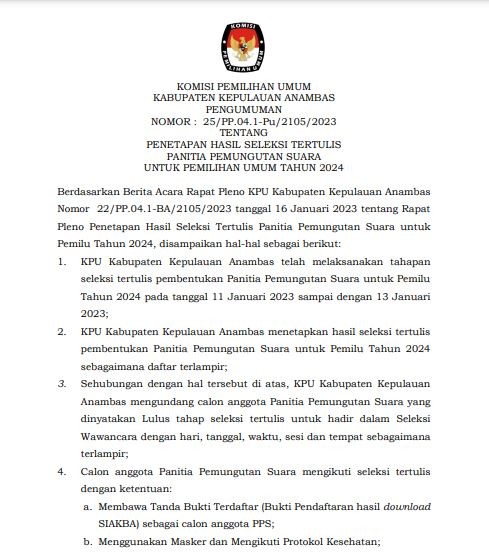 KOMISI
PEMILIHAN UMUM

KOMISI PEMILIHAN UMUM
KABUPATEN KEPULAUAN ANAMBAS
PENGUMUMAN
NOMOR : 25/PP.04.1-Pu/2105/2023
TENTANG
PENETAPAN HASIL SELEKSI TERTULIS
PANITIA PEMUNGUTAN SUARA
UNTUK PEMILIHAN UMUM TAHUN 2024

Berdasarkan Berita Acara Rapat Pleno KPU Kabupaten Kepulauan Anambas Nomor 22/PP.04.1-BA/2105/2023 tanggal 16 Januari 2023 tentang Rapat Pleno Penetapan Hasil Seleksi Tertulis Panitia Pemungutan Suara untuk Pemilu Tahun 2024, disampaikan hal-hal sebagai berikut:

1. KPU Kabupaten Kepulauan Anambas telah melaksanakan tahapan seleksi tertulis pembentukan Panitia Pemungutan Suara untuk Pemilu Tahun 2024 pada tanggal 11 Januari 2023 sampai dengan 13 Januari 2023;

2. KPU Kabupaten Kepulauan Anambas menetapkan hasil seleksi tertulis pembentukan Panitia Pemungutan Suara untuk Pemilu Tahun 2024 sebagaimana daftar terlampir;

3. Sehubungan dengan hal tersebut di atas, KPU Kabupaten Kepulauan Anambas mengundang calon anggota Panitia Pemungutan Suara yang dinyatakan Lulus tahap seleksi tertulis untuk hadir dalam Seleksi Wawancara dengan hari, tanggal, waktu, sesi dan tempat sebagaimana terlampir;

4. Calon anggota Panitia Pemungutan Suara mengikuti seleksi tertulis dengan ketentuan:

a. Membawa Tanda Bukti Terdaftar (Bukti Pendaftaran hasil download SIAKBA) sebagai calon anggota PPS;

b. Menggunakan Masker dan Mengikuti Protokol Kesehatan;